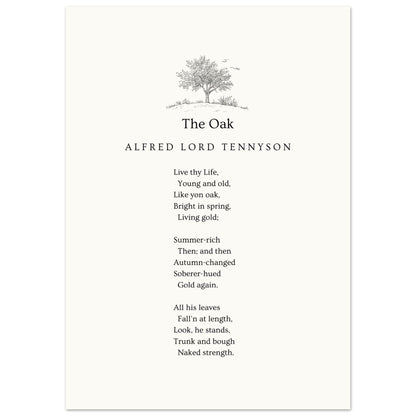 The Oak

ALFRED LORD TENNYSON

Live thy Life,
Young and old,
Like yon oak,
Bright in spring,
Living gold;

Summer-rich
Then; and then
Autumn-changed
Soberer-hued
Gold again.

All his leaves
Fall'n at length,
Look, he stands,
Trunk and bough
Naked strength.